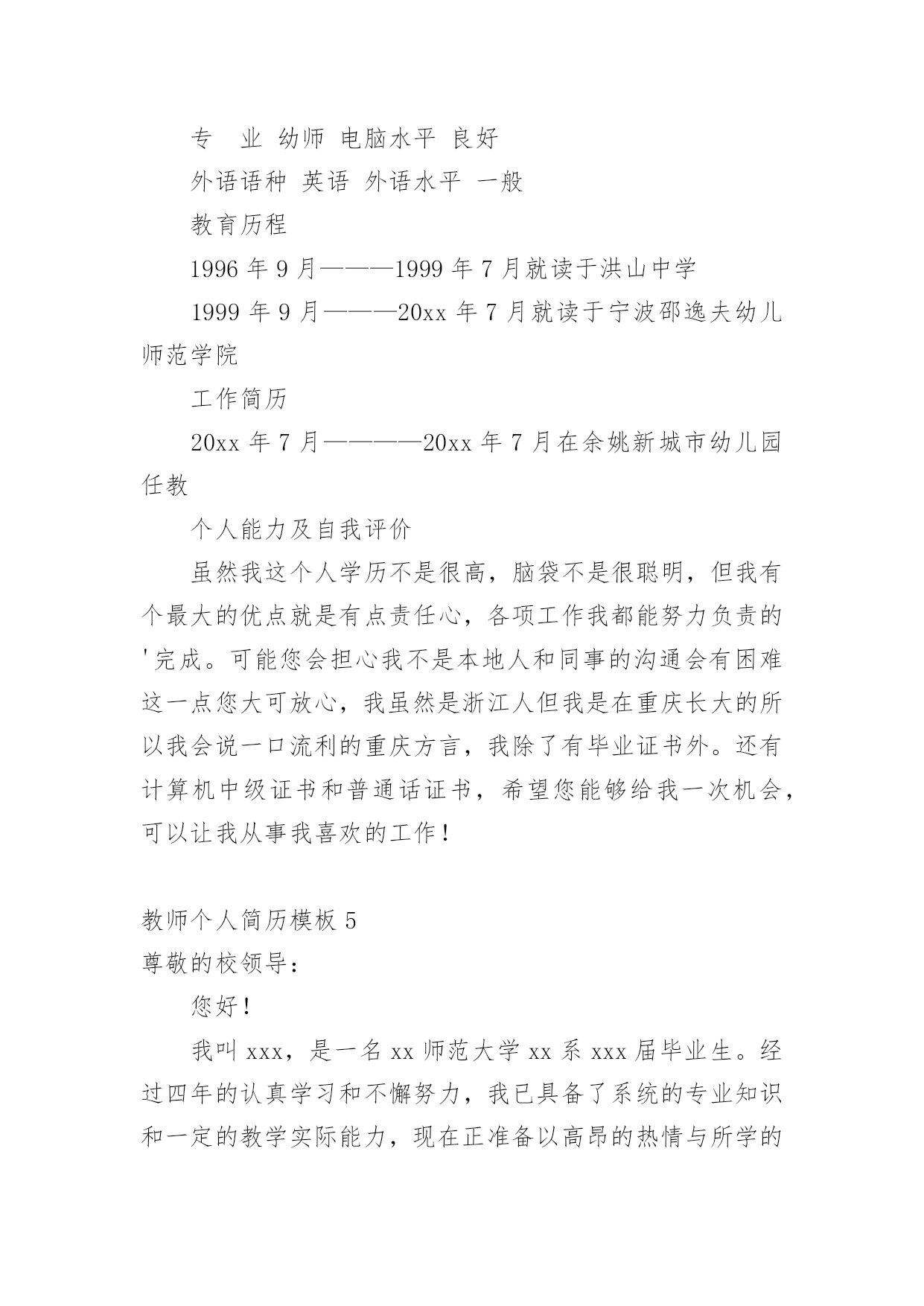 专　业 幼师 电脑水平 良好

外语语种 英语 外语水平 一般

教育历程

1996 年 9 月———1999 年 7 月就读于洪山中学

1999 年 9 月———20xx 年 7 月就读于宁波邵逸夫幼儿师范学院

工作简历

20xx 年 7 月————20xx 年 7 月在余姚新城市幼儿园任教

个人能力及自我评价

虽然我这个人学历不是很高，脑袋不是很聪明，但我有个最大的优点就是有点责任心，各项工作我都能努力负责的'完成。可能您会担心我不是本地人和同事的沟通会有困难这一点您大可放心，我虽然是浙江人但我是在重庆长大的所以我会说一口流利的重庆方言，我除了有毕业证书外。还有计算机中级证书和普通话证书，希望您能够给我一次机会，可以让我从事我喜欢的工作！

教师个人简历模板 5

尊敬的校领导：

您好！

我叫 xxx，是一名 xx 师范大学 xx 系 xxx 届毕业生。经过四年的认真学习和不懈努力，我已具备了系统的专业知识和一定的教学实际能力，现在正准备以高昂的热情与所学的